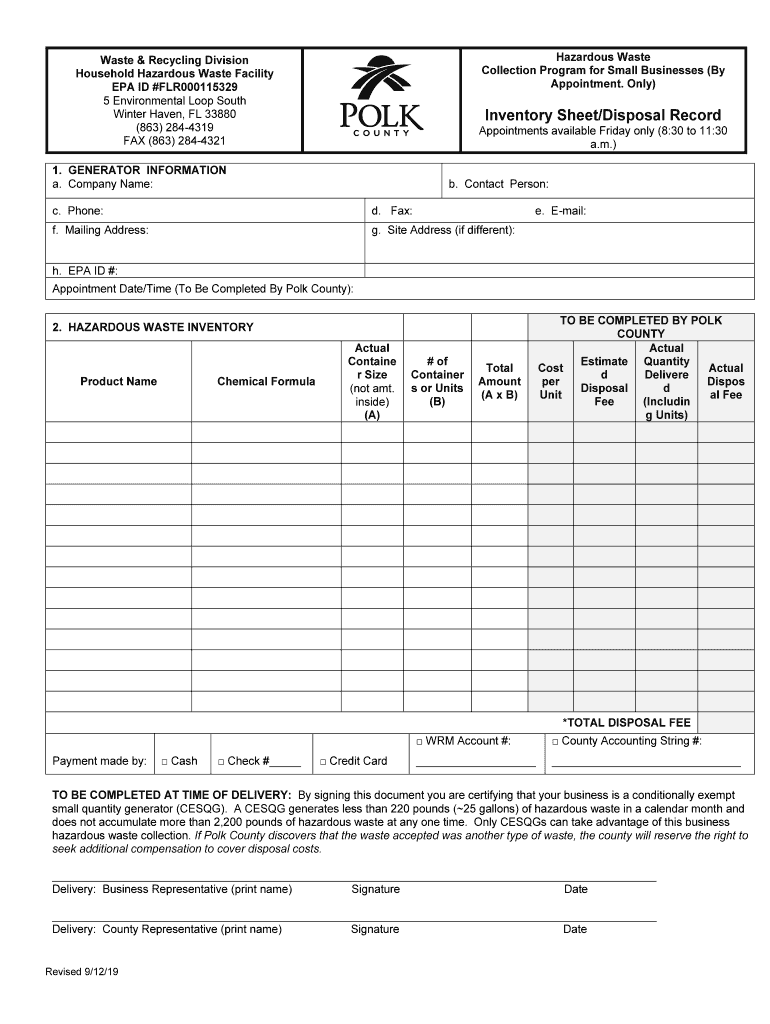 Waste & Recycling Division
Household Hazardous Waste Facility
EPA ID #FLR000115329
5 Environmental Loop South
Winter Haven, FL 33880
(863) 284-4319
FAX (863) 284-4321

POLK
COUNTY

Hazardous Waste
Collection Program for Small Businesses (By Appointment. Only)

Inventory Sheet/Disposal Record

Appointments available Friday only (8:30 to 11:30 a.m.)

1. GENERATOR INFORMATION
a. Company Name:
b. Contact Person:
c. Phone:
d. Fax:
e. E-mail:
f. Mailing Address:
g. Site Address (if different):
h. EPA ID #:
Appointment Date/Time (To Be Completed By Polk County):

2. HAZARDOUS WASTE INVENTORY

TO BE COMPLETED BY POLK COUNTY

| Product Name | Chemical Formula | Actual Container Size (not amt. inside) (A) | # of Containers or Units (B) | Total Amount (A x B) | Cost per Unit | Estimated Disposal Fee | Actual Quantity Delivered (Including Units) | Actual Disposal Fee |
|---|---|---|---|---|---|---|---|---|
| | | | | | | | | |
| | | | | | | | | |
| | | | | | | | | |
| | | | | | | | | |
| | | | | | | | | |
| | | | | | | | | |
| | | | | | | | | |
| | | | | | | | | |
| | | | | | | | | |
| | | | | | | | | |
| | | | | | | | | |
| | | | | | | | | |
| | | | | | | | | |
| | | | | | | | | |

*TOTAL DISPOSAL FEE

Payment made by: □ Cash □ Check #_____ □ Credit Card □ WRM Account #: □ County Accounting String #:

TO BE COMPLETED AT TIME OF DELIVERY: By signing this document you are certifying that your business is a conditionally exempt small quantity generator (CESQG). A CESQG generates less than 220 pounds (~25 gallons) of hazardous waste in a calendar month and does not accumulate more than 2,200 pounds of hazardous waste at any one time. Only CESQGs can take advantage of this business hazardous waste collection. If Polk County discovers that the waste accepted was another type of waste, the county will reserve the right to seek additional compensation to cover disposal costs.

Delivery: Business Representative (print name) Signature Date

Delivery: County Representative (print name) Signature Date

Revised 9/12/19